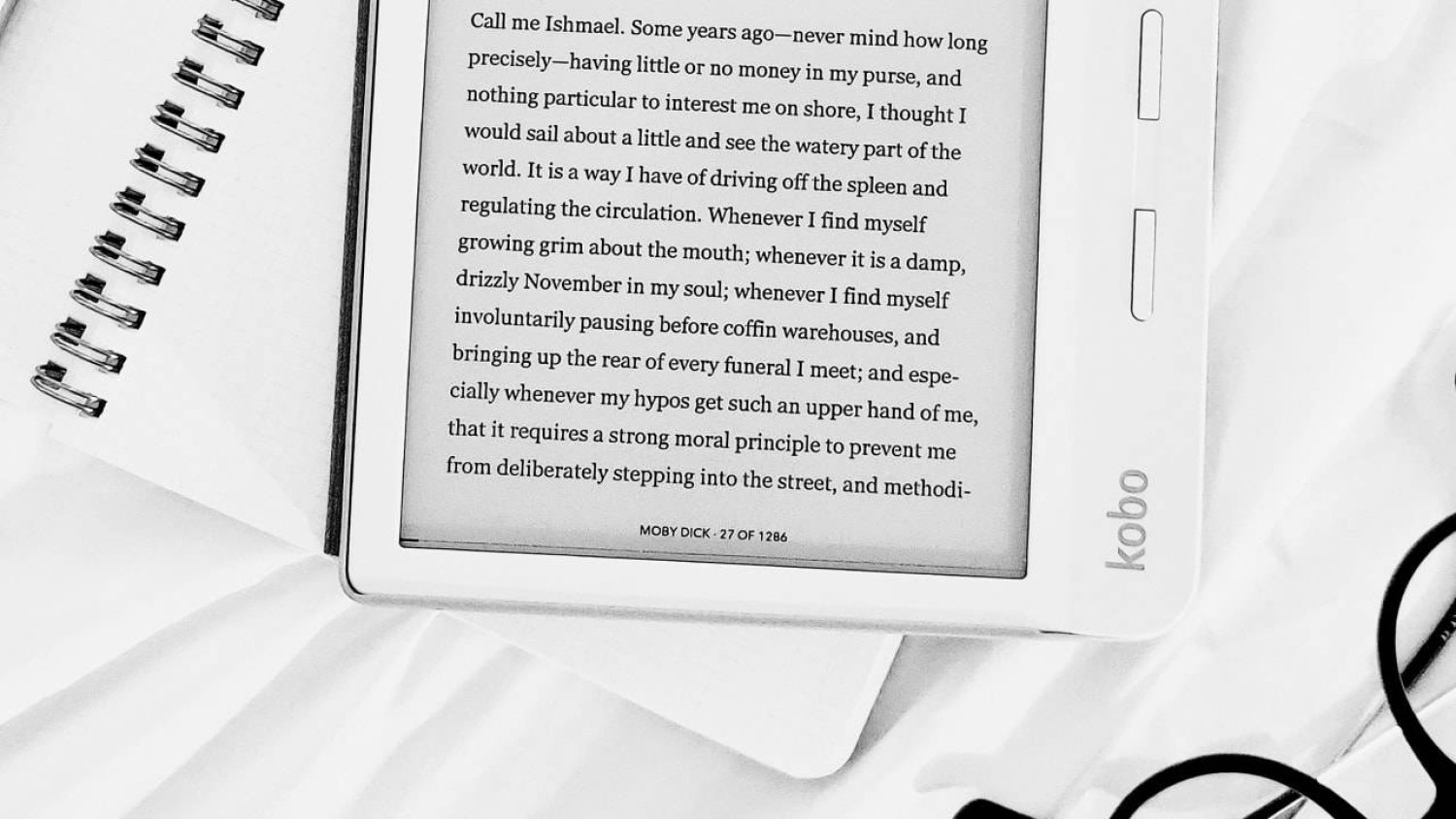 Call me Ishmael. Some years ago—never mind how long precisely—having little or no money in my purse, and nothing particular to interest me on shore, I thought I would sail about a little and see the watery part of the world. It is a way I have of driving off the spleen and regulating the circulation. Whenever I find myself growing grim about the mouth; whenever it is a damp, drizzly November in my soul; whenever I find myself involuntarily pausing before coffin warehouses, and bringing up the rear of every funeral I meet; and especially whenever my hypos get such an upper hand of me, that it requires a strong moral principle to prevent me from deliberately stepping into the street, and methodi-

MOBY DICK · 27 OF 1286

kobo